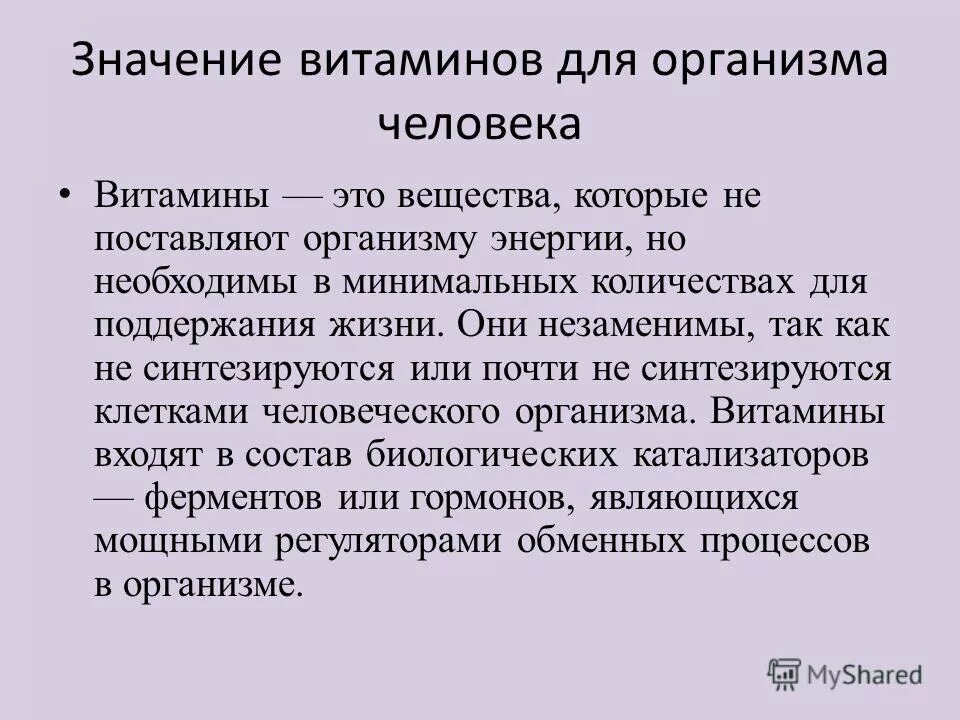 Значение витаминов для организма человека

• Витамины — это вещества, которые не поставляют организму энергии, но необходимы в минимальных количествах для поддержания жизни. Они незаменимы, так как не синтезируются или почти не синтезируются клетками человеческого организма. Витамины входят в состав биологических катализаторов — ферментов или гормонов, являющихся мощными регуляторами обменных процессов в организме.

MyShared